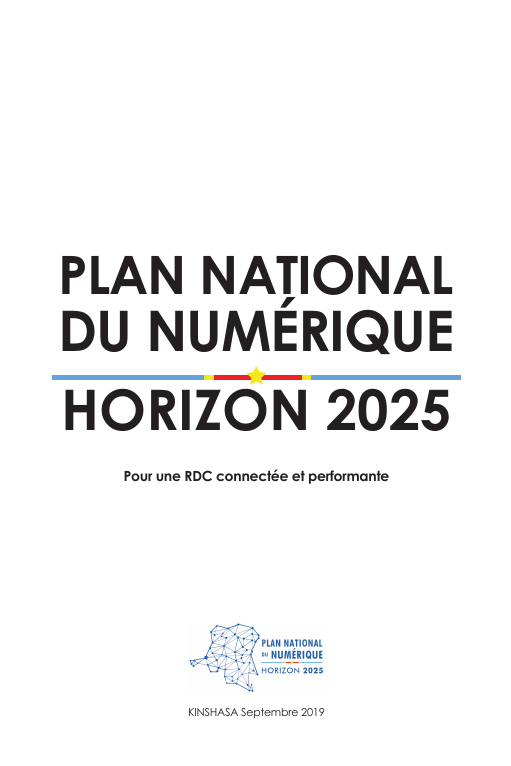 PLAN NATIONAL
DU NUMÉRIQUE

HORIZON 2025

Pour une RDC connectée et performante

PLAN NATIONAL
DU NUMÉRIQUE
HORIZON 2025

KINSHASA Septembre 2019